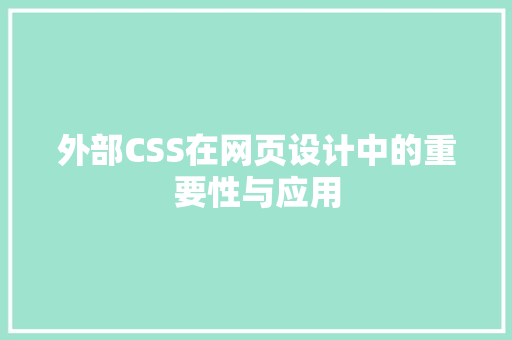 外部CSS在网页设计中的重要性与应用